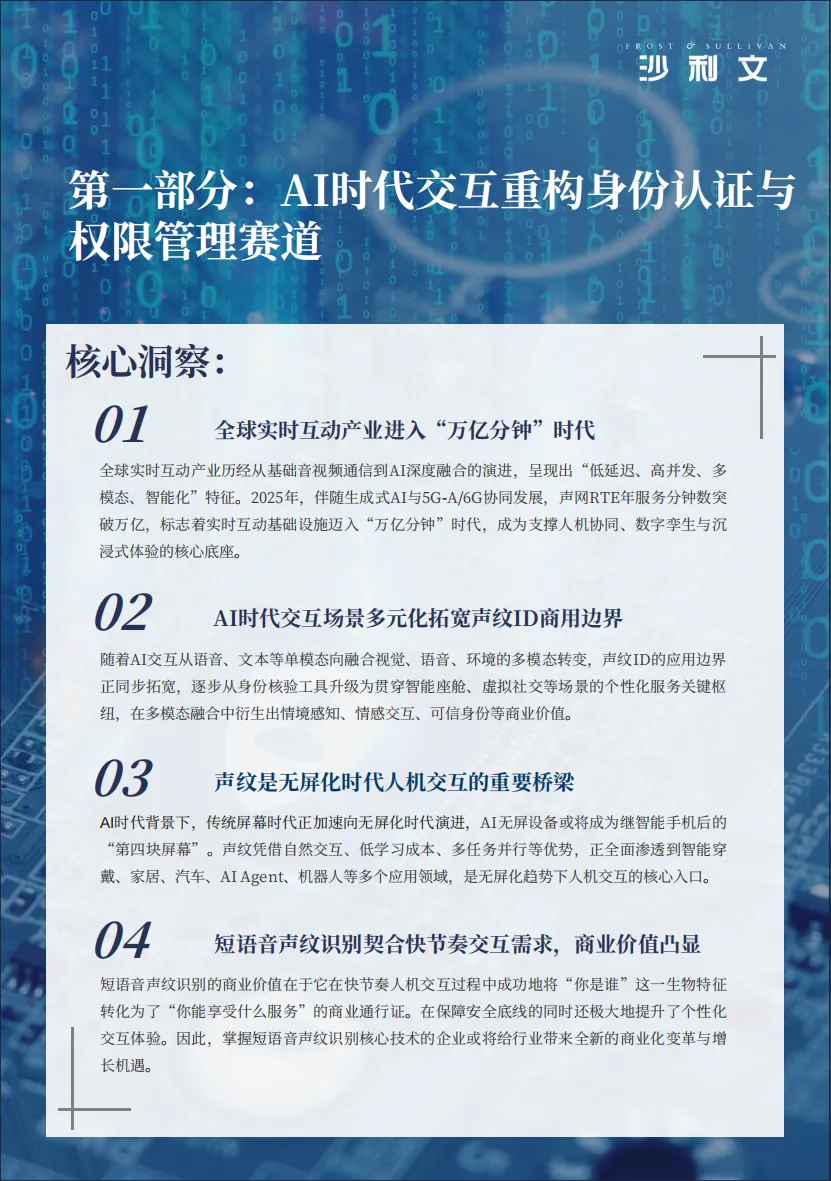 FROST & SULLIVAN
沙利文

第一部分：AI时代交互重构身份认证与权限管理赛道

核心洞察：

01 全球实时互动产业进入“万亿分钟”时代

全球实时互动产业历经从基础音视频通信到AI深度融合的演进，呈现出“低延迟、高并发、多模态、智能化”特征。2025年，伴随生成式AI与5G-A/6G协同发展，声网RTE年服务分钟数突破万亿，标志着实时互动基础设施迈入“万亿分钟”时代，成为支撑人机协同、数字孪生与沉浸式体验的核心底座。

02 AI时代交互场景多元化拓宽声纹ID商用边界

随着AI交互从语音、文本等单模态向融合视觉、语音、环境的多模态转变，声纹ID的应用边界正同步拓宽，逐步从身份核验工具升级为贯穿智能座舱、虚拟社交等场景的个性化服务关键枢纽，在多模态融合中衍生出情境感知、情感交互、可信身份等商业价值。

03 声纹是无屏化时代人机交互的重要桥梁

AI时代背景下，传统屏幕时代正加速向无屏化时代演进，AI无屏设备或将成为继智能手机后的“第四块屏幕”。声纹凭借自然交互、低学习成本、多任务并行等优势，正全面渗透到智能穿戴、家居、汽车、AI Agent、机器人等多个应用领域，是无屏化趋势下人机交互的核心入口。

04 短语音声纹识别契合快节奏交互需求，商业价值凸显

短语音声纹识别的商业价值在于它在快节奏人机交互过程中成功地将“你是谁”这一生物特征转化为了“你能享受什么服务”的商业通行证。在保障安全底线的同时还极大地提升了个性化交互体验。因此，掌握短语音声纹识别核心技术的企业或将给行业带来全新的商业化变革与增长机遇。